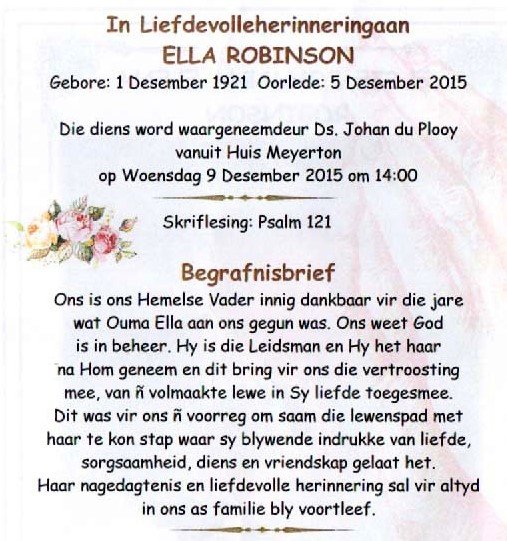 In Liefdevolleherinneringaan
ELLA ROBINSON
Gebore: 1 Desember 1921 Oorlede: 5 Desember 2015

Die diens word waargeneemdeur Ds. Johan du Plooy vanuit Huis Meyerton op Woensdag 9 Desember 2015 om 14:00

Skriflesing: Psalm 121

Begrafnisbrief
Ons is ons Hemelse Vader innig dankbaar vir die jare wat Ouma Ella aan ons gegun was. Ons weet God is in beheer. Hy is die Leidsman en Hy het haar na Hom geneem en dit bring vir ons die vertroosting mee, van ñ volmaakte lewe in Sy liefde toegesmee. Dit was vir ons ñ voorreg om saam die lewenspad met haar te kon stap waar sy blywende indrukke van liefde, sorgsaamheid, diens en vriendskap gelaat het. Haar nagedagtenis en liefdevolle herinnering sal vir altyd in ons as familie bly voortleef.